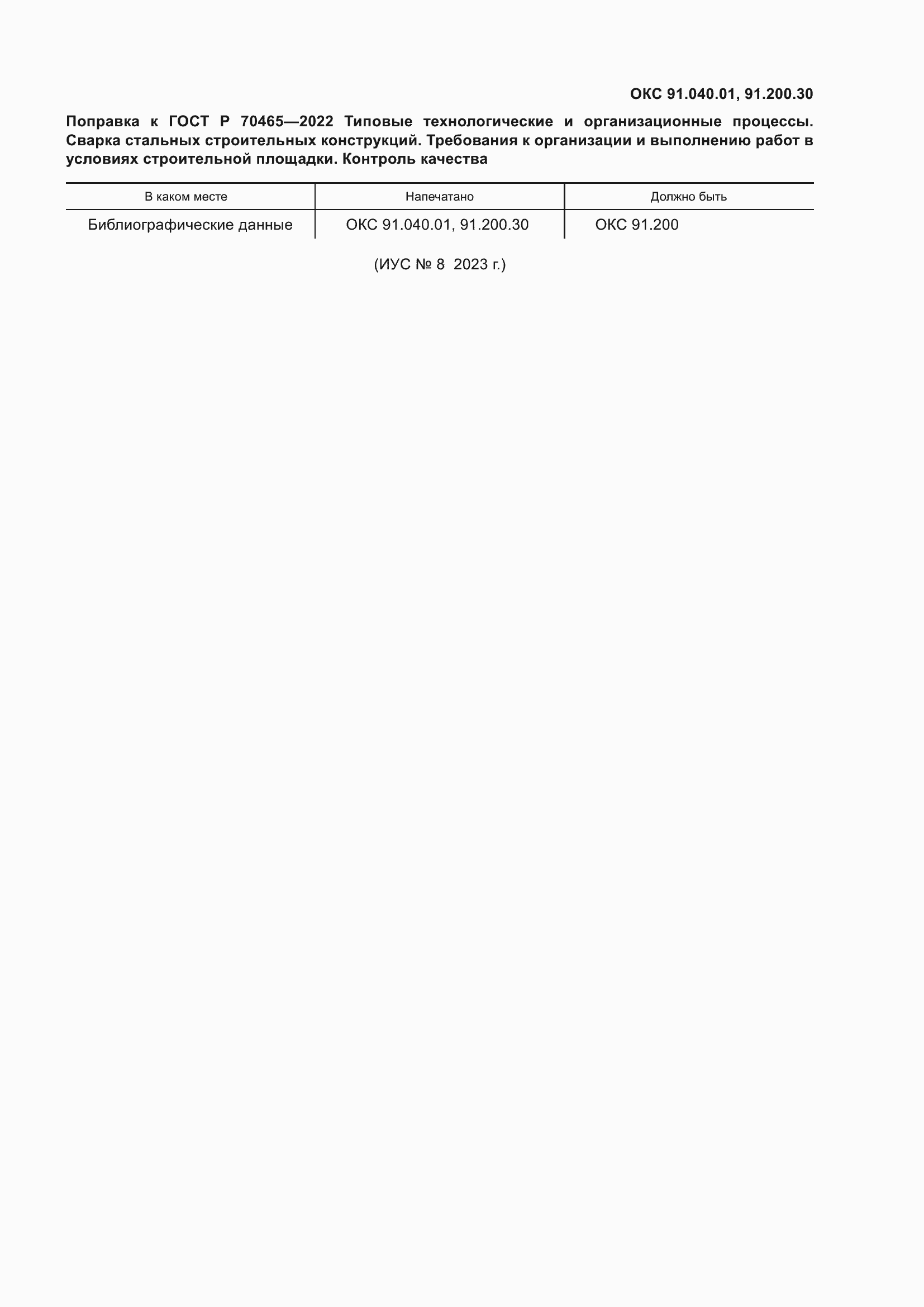 ОКС 91.040.01, 91.200.30

Поправка к ГОСТ Р 70465—2022 Типовые технологические и организационные процессы. Сварка стальных строительных конструкций. Требования к организации и выполнению работ в условиях строительной площадки. Контроль качества

| В каком месте | Напечатано | Должно быть |
|---|---|---|
| Библиографические данные | ОКС 91.040.01, 91.200.30 | ОКС 91.200 |

(ИУС № 8 2023 г.)